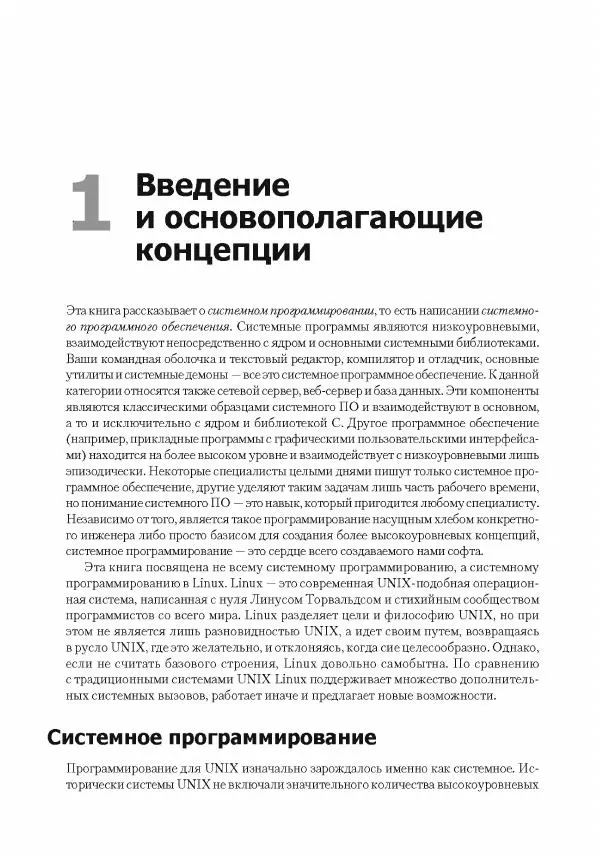 1 Введение и основополагающие концепции

Эта книга рассказывает о системном программировании, то есть написании системного программного обеспечения. Системные программы являются низкоуровневыми, взаимодействуют непосредственно с ядром и основными системными библиотеками. Ваши командная оболочка и текстовый редактор, компилятор и отладчик, основные утилиты и системные демоны — все это системное программное обеспечение. К данной категории относятся также сетевой сервер, веб-сервер и база данных. Эти компоненты являются классическими образцами системного ПО и взаимодействуют в основном, а то и исключительно с ядром и библиотекой C. Другое программное обеспечение (например, прикладные программы с графическими пользовательскими интерфейсами) находится на более высоком уровне и взаимодействует с низкоуровневыми лишь эпизодически. Некоторые специалисты целыми днями пишут только системное программное обеспечение, другие уделяют таким задачам лишь часть рабочего времени, но понимание системного ПО — это навык, который пригодится любому специалисту. Независимо от того, является такое программирование насущным хлебом конкретного инженера либо просто базисом для создания более высокоуровневых концепций, системное программирование — это сердце всего создаваемого нами софта.

Эта книга посвящена не всему системному программированию, а системному программированию в Linux. Linux — это современная UNIX-подобная операционная система, написанная с нуля Линусом Торвальдсом и стихийным сообществом программистов со всего мира. Linux разделяет цели и философию UNIX, но при этом не является лишь разновидностью UNIX, а идет своим путем, возвращаясь в русло UNIX, где это желательно, и отклоняясь, когда сие целесообразно. Однако, если не считать базового строения, Linux довольно самобытна. По сравнению с традиционными системами UNIX Linux поддерживает множество дополнительных системных вызовов, работает иначе и предлагает новые возможности.

Системное программирование

Программирование для UNIX изначально зарождалось именно как системное. Исторически системы UNIX не включали значительного количества высокоуровневых